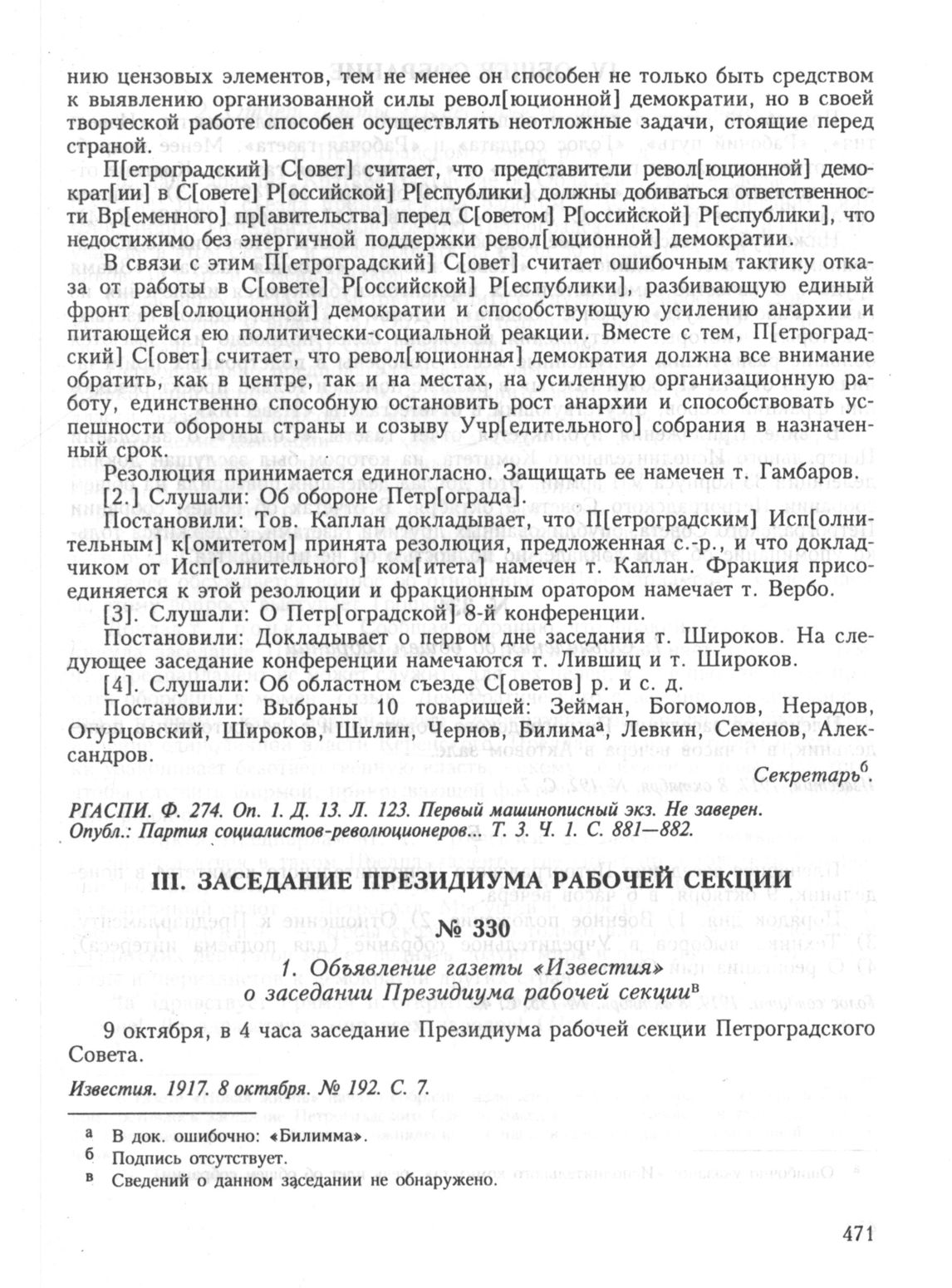 нию цензовых элементов, тем не менее он способен не только быть средством к выявлению организованной силы револ[юционной] демократии, но в своей творческой работе способен осуществлять неотложные задачи, стоящие перед страной.

П[етроградский] С[овет] считает, что представители револ[юционной] демократ[ии] в С[овете] Р[оссийской] Р[еспублики] должны добиваться ответственности Вр[еменного] пр[авительства] перед С[оветом] Р[оссийской] Р[еспублики], что недостижимо без энергичной поддержки револ[юционной] демократии.

В связи с этим П[етроградский] С[овет] считает ошибочным тактику отказа от работы в С[овете] Р[оссийской] Р[еспублики], разбивающую единый фронт рев[олюционной] демократии и способствующую усилению анархии и питающейся ею политически-социальной реакции. Вместе с тем, П[етроградский] С[овет] считает, что револ[юционная] демократия должна все внимание обратить, как в центре, так и на местах, на усиленную организационную работу, единственно способную остановить рост анархии и способствовать успешности обороны страны и созыву Учр[едительного] собрания в назначенный срок.

Резолюция принимается единогласно. Защищать ее намечен т. Гамбаров.

[2.] Слушали: Об обороне Петр[ограда].

Постановили: Тов. Каплан докладывает, что П[етроградским] Исп[олнительным] к[омитетом] принята резолюция, предложенная с.-р., и что докладчиком от Исп[олнительного] ком[итета] намечен т. Каплан. Фракция присоединяется к этой резолюции и фракционным оратором намечает т. Вербо.

[3]. Слушали: О Петр[оградской] 8-й конференции.

Постановили: Докладывает о первом дне заседания т. Широков. На следующее заседание конференции намечаются т. Лившиц и т. Широков.

[4]. Слушали: Об областном съезде С[оветов] р. и с. д.

Постановили: Выбраны 10 товарищей: Зейман, Богомолов, Нерадов, Огурцовский, Широков, Шилин, Чернов, Билима$^а$, Левкин, Семенов, Александров.

Секретарь$^б$.

РГАСПИ. Ф. 274. Оп. 1. Д. 13. Л. 123. Первый машинописный экз. Не заверен.
Опубл.: Партия социалистов-революционеров... Т. 3. Ч. 1. С. 881—882.

III. ЗАСЕДАНИЕ ПРЕЗИДИУМА РАБОЧЕЙ СЕКЦИИ

№ 330

1. Объявление газеты «Известия» о заседании Президиума рабочей секции$^в$

9 октября, в 4 часа заседание Президиума рабочей секции Петроградского Совета.

Известия. 1917. 8 октября. № 192. С. 7.

а В док. ошибочно: «Билимма».
б Подпись отсутствует.
в Сведений о данном заседании не обнаружено.

471